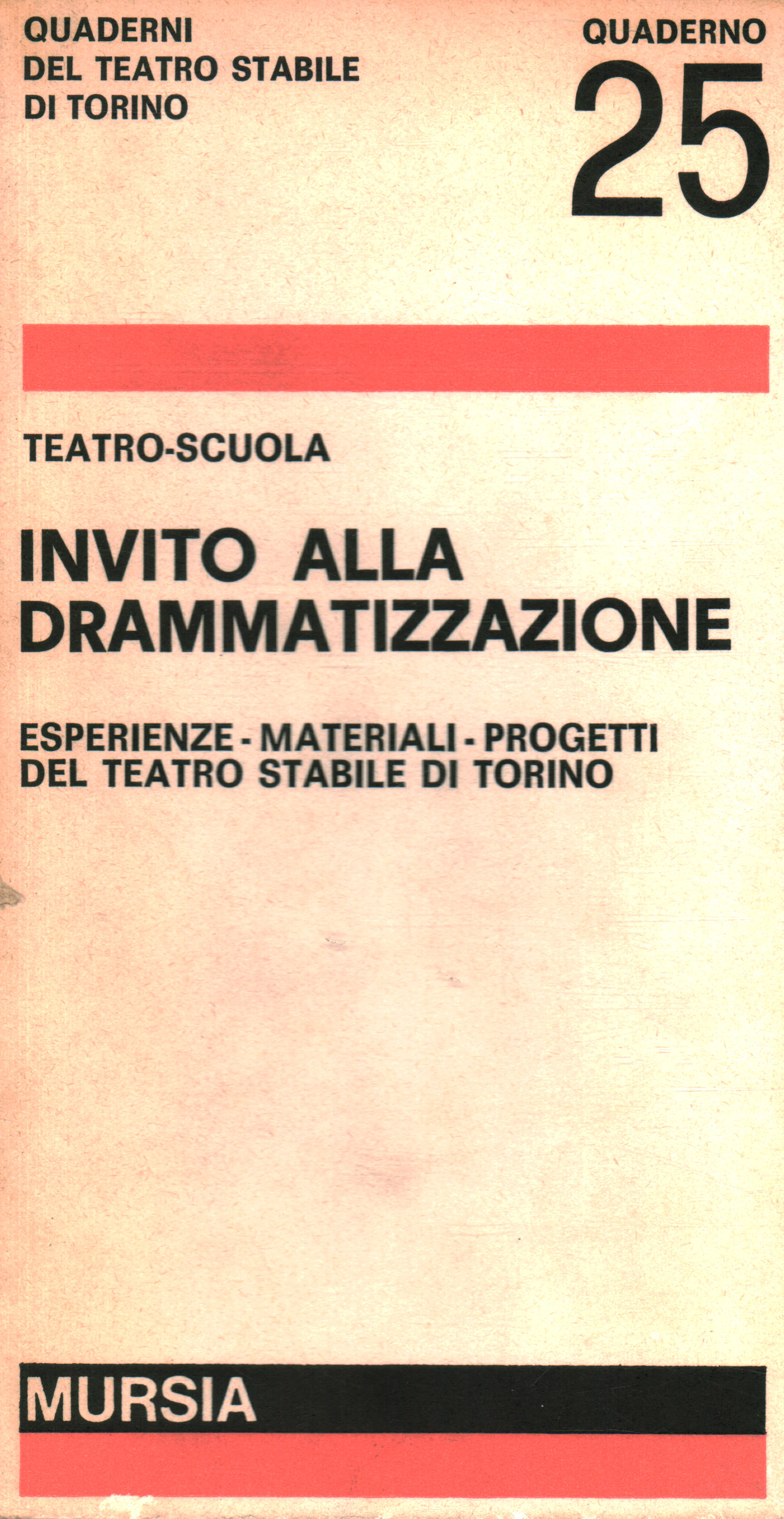 QUADERNI DEL TEATRO STABILE DI TORINO

QUADERNO 25

TEATRO-SCUOLA

INVITO ALLA DRAMMATIZZAZIONE

ESPERIENZE - MATERIALI - PROGETTI DEL TEATRO STABILE DI TORINO

MURSIA